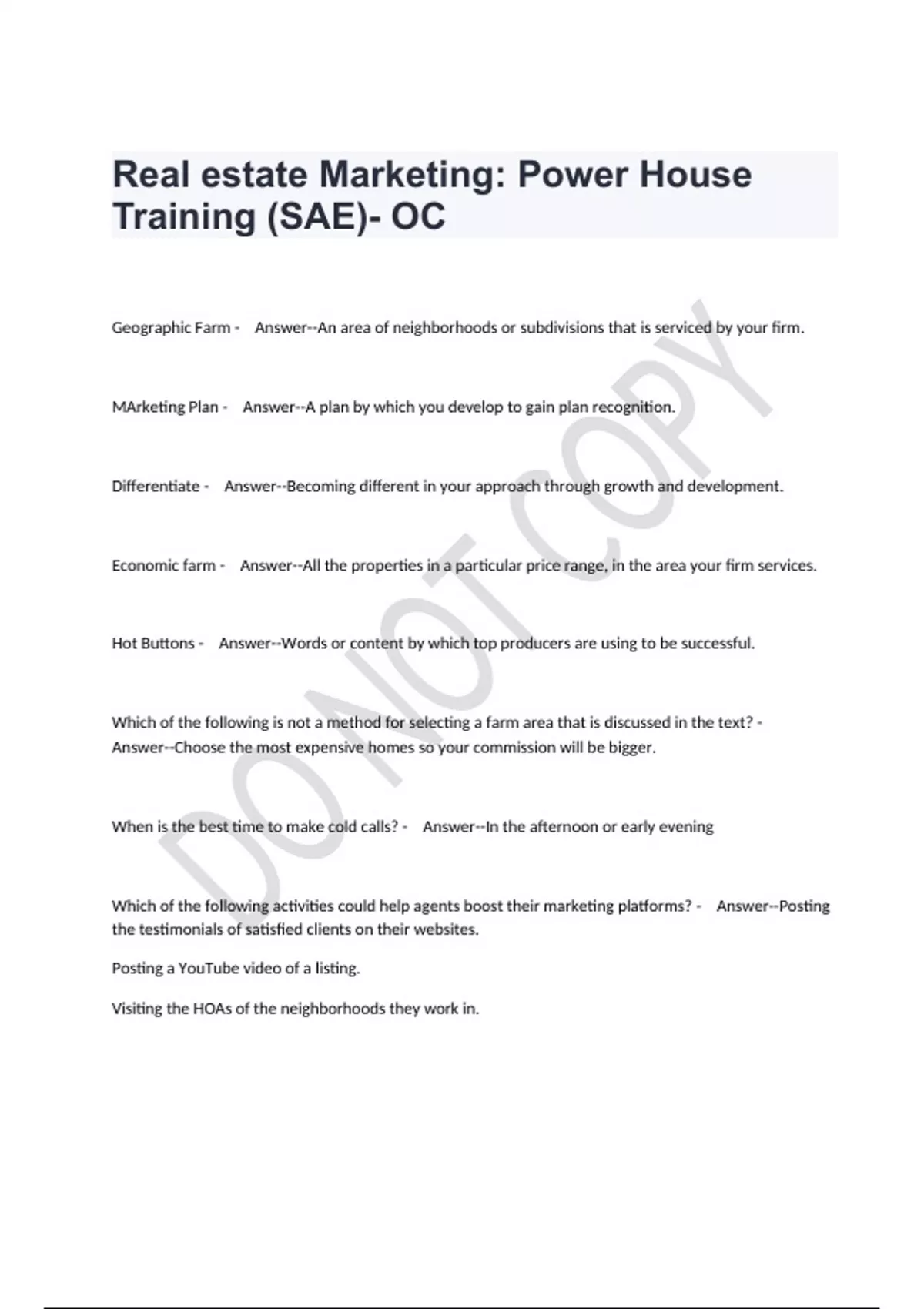 Real estate Marketing: Power House Training (SAE)- OC

Geographic Farm - Answer--An area of neighborhoods or subdivisions that is serviced by your firm.

MArketing Plan - Answer--A plan by which you develop to gain plan recognition.

Differentiate - Answer--Becoming different in your approach through growth and development.

Economic farm - Answer--All the properties in a particular price range, in the area your firm services.

Hot Buttons - Answer--Words or content by which top producers are using to be successful.

Which of the following is not a method for selecting a farm area that is discussed in the text? - Answer--Choose the most expensive homes so your commission will be bigger.

When is the best time to make cold calls? - Answer--In the afternoon or early evening

Which of the following activities could help agents boost their marketing platforms? - Answer--Posting the testimonials of satisfied clients on their websites.

Posting a YouTube video of a listing.

Visiting the HOAs of the neighborhoods they work in.

DO NOT COPY